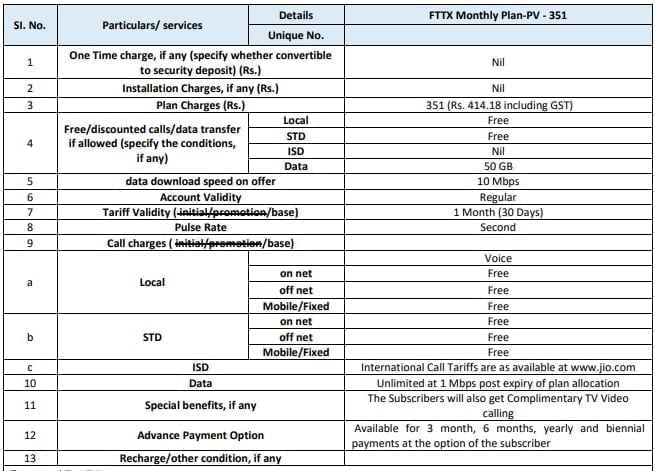 | Sl. No. | Particulars/ services | Details | FTTX Monthly Plan-PV - 351 |
|---|---|---|---|
| | | Unique No. | |
| 1 | One Time charge, if any (specify whether convertible to security deposit) (Rs.) | | Nil |
| 2 | Installation Charges, if any (Rs.) | | Nil |
| 3 | Plan Charges (Rs.) | | 351 (Rs. 414.18 including GST) |
| 4 | Free/discounted calls/data transfer if allowed (specify the conditions, if any) | Local | Free |
| | | STD | Free |
| | | ISD | Nil |
| | | Data | 50 GB |
| 5 | data download speed on offer | | 10 Mbps |
| 6 | Account Validity | | Regular |
| 7 | Tariff Validity (~~initial/promotion~~/base) | | 1 Month (30 Days) |
| 8 | Pulse Rate | | Second |
| 9 | Call charges ( ~~initial/promotion~~/base) | | |
| a | Local | | Voice |
| | | on net | Free |
| | | off net | Free |
| | | Mobile/Fixed | Free |
| b | STD | on net | Free |
| | | off net | Free |
| | | Mobile/Fixed | Free |
| c | ISD | | International Call Tariffs are as available at www.jio.com |
| 10 | Data | | Unlimited at 1 Mbps post expiry of plan allocation |
| 11 | Special benefits, if any | | The Subscribers will also get Complimentary TV Video calling |
| 12 | Advance Payment Option | | Available for 3 month, 6 months, yearly and biennial payments at the option of the subscriber |
| 13 | Recharge/other condition, if any | | |